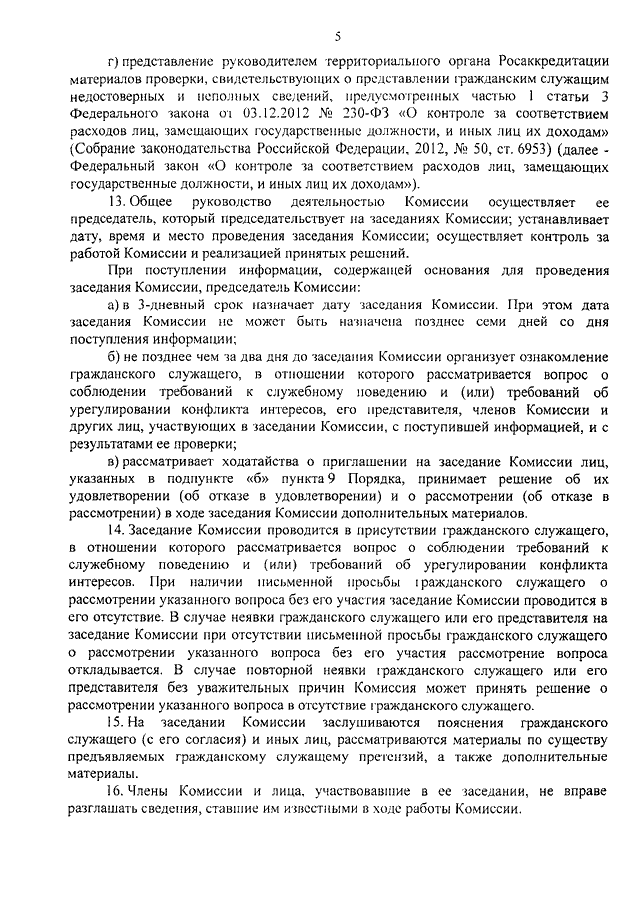 5

г) представление руководителем территориального органа Росаккредитации материалов проверки, свидетельствующих о представлении гражданским служащим недостоверных и неполных сведений, предусмотренных частью 1 статьи 3 Федерального закона от 03.12.2012 № 230-ФЗ «О контроле за соответствием расходов лиц, замещающих государственные должности, и иных лиц их доходам» (Собрание законодательства Российской Федерации, 2012, № 50, ст. 6953) (далее - Федеральный закон «О контроле за соответствием расходов лиц, замещающих государственные должности, и иных лиц их доходам»).

13. Общее руководство деятельностью Комиссии осуществляет ее председатель, который председательствует на заседаниях Комиссии; устанавливает дату, время и место проведения заседания Комиссии; осуществляет контроль за работой Комиссии и реализацией принятых решений.

При поступлении информации, содержащей основания для проведения заседания Комиссии, председатель Комиссии:

а) в 3-дневный срок назначает дату заседания Комиссии. При этом дата заседания Комиссии не может быть назначена позднее семи дней со дня поступления информации;

б) не позднее чем за два дня до заседания Комиссии организует ознакомление гражданского служащего, в отношении которого рассматривается вопрос о соблюдении требований к служебному поведению и (или) требований об урегулировании конфликта интересов, его представителя, членов Комиссии и других лиц, участвующих в заседании Комиссии, с поступившей информацией, и с результатами ее проверки;

в) рассматривает ходатайства о приглашении на заседание Комиссии лиц, указанных в подпункте «б» пункта 9 Порядка, принимает решение об их удовлетворении (об отказе в удовлетворении) и о рассмотрении (об отказе в рассмотрении) в ходе заседания Комиссии дополнительных материалов.

14. Заседание Комиссии проводится в присутствии гражданского служащего, в отношении которого рассматривается вопрос о соблюдении требований к служебному поведению и (или) требований об урегулировании конфликта интересов. При наличии письменной просьбы гражданского служащего о рассмотрении указанного вопроса без его участия заседание Комиссии проводится в его отсутствие. В случае неявки гражданского служащего или его представителя на заседание Комиссии при отсутствии письменной просьбы гражданского служащего о рассмотрении указанного вопроса без его участия рассмотрение вопроса откладывается. В случае повторной неявки гражданского служащего или его представителя без уважительных причин Комиссия может принять решение о рассмотрении указанного вопроса в отсутствие гражданского служащего.

15. На заседании Комиссии заслушиваются пояснения гражданского служащего (с его согласия) и иных лиц, рассматриваются материалы по существу предъявляемых гражданскому служащему претензий, а также дополнительные материалы.

16. Члены Комиссии и лица, участвовавшие в ее заседании, не вправе разглашать сведения, ставшие им известными в ходе работы Комиссии.